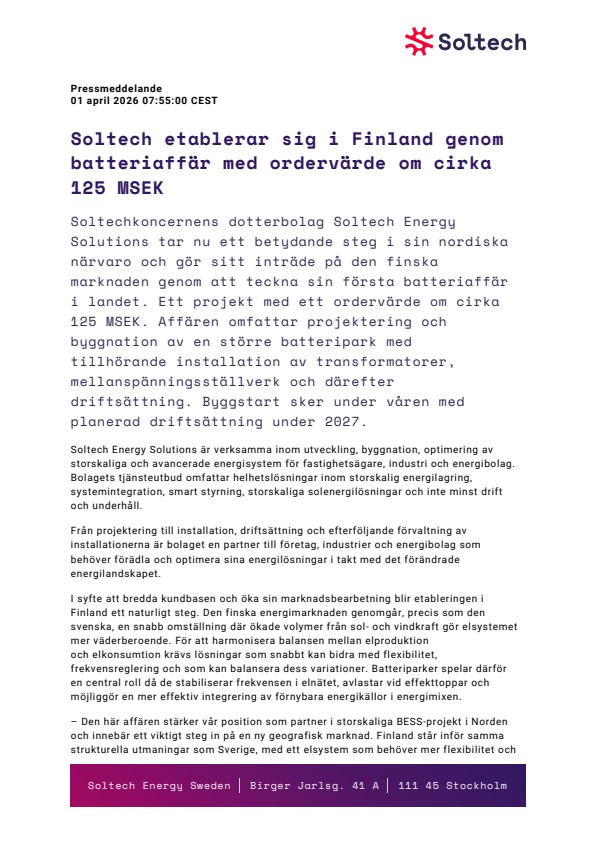 Soltech

Pressmeddelande
01 april 2026 07:55:00 CEST

Soltech etablerar sig i Finland genom batteriaffär med ordervärde om cirka 125 MSEK

Soltechkoncernens dotterbolag Soltech Energy Solutions tar nu ett betydande steg i sin nordiska närvaro och gör sitt inträde på den finska marknaden genom att teckna sin första batteriaffär i landet. Ett projekt med ett ordervärde om cirka 125 MSEK. Affären omfattar projektering och byggnation av en större batteripark med tillhörande installation av transformatorer, mellanspänningsställverk och därefter driftsättning. Byggstart sker under våren med planerad driftsättning under 2027.

Soltech Energy Solutions är verksamma inom utveckling, byggnation, optimering av storskaliga och avancerade energisystem för fastighetsägare, industri och energibolag. Bolagets tjänsteutbud omfattar helhetslösningar inom storskalig energilagring, systemintegration, smart styrning, storskaliga solenergilösningar och inte minst drift och underhåll.

Från projektering till installation, driftsättning och efterföljande förvaltning av installationerna är bolaget en partner till företag, industrier och energibolag som behöver förädla och optimera sina energilösningar i takt med det förändrade energilandskapet.

I syfte att bredda kundbasen och öka sin marknadsbearbetning blir etableringen i Finland ett naturligt steg. Den finska energimarknaden genomgår, precis som den svenska, en snabb omställning där ökade volymer från sol- och vindkraft gör elsystemet mer väderberoende. För att harmonisera balansen mellan elproduktion och elkonsumtion krävs lösningar som snabbt kan bidra med flexibilitet, frekvensreglering och som kan balansera dess variationer. Batteriparker spelar därför en central roll då de stabiliserar frekvensen i elnätet, avlastar vid effekttoppar och möjliggör en mer effektiv integrering av förnybara energikällor i energimixen.

– Den här affären stärker vår position som partner i storskaliga BESS-projekt i Norden och innebär ett viktigt steg in på en ny geografisk marknad. Finland står inför samma strukturella utmaningar som Sverige, med ett elsystem som behöver mer flexibilitet och

Soltech Energy Sweden | Birger Jarlsg. 41 A | 111 45 Stockholm